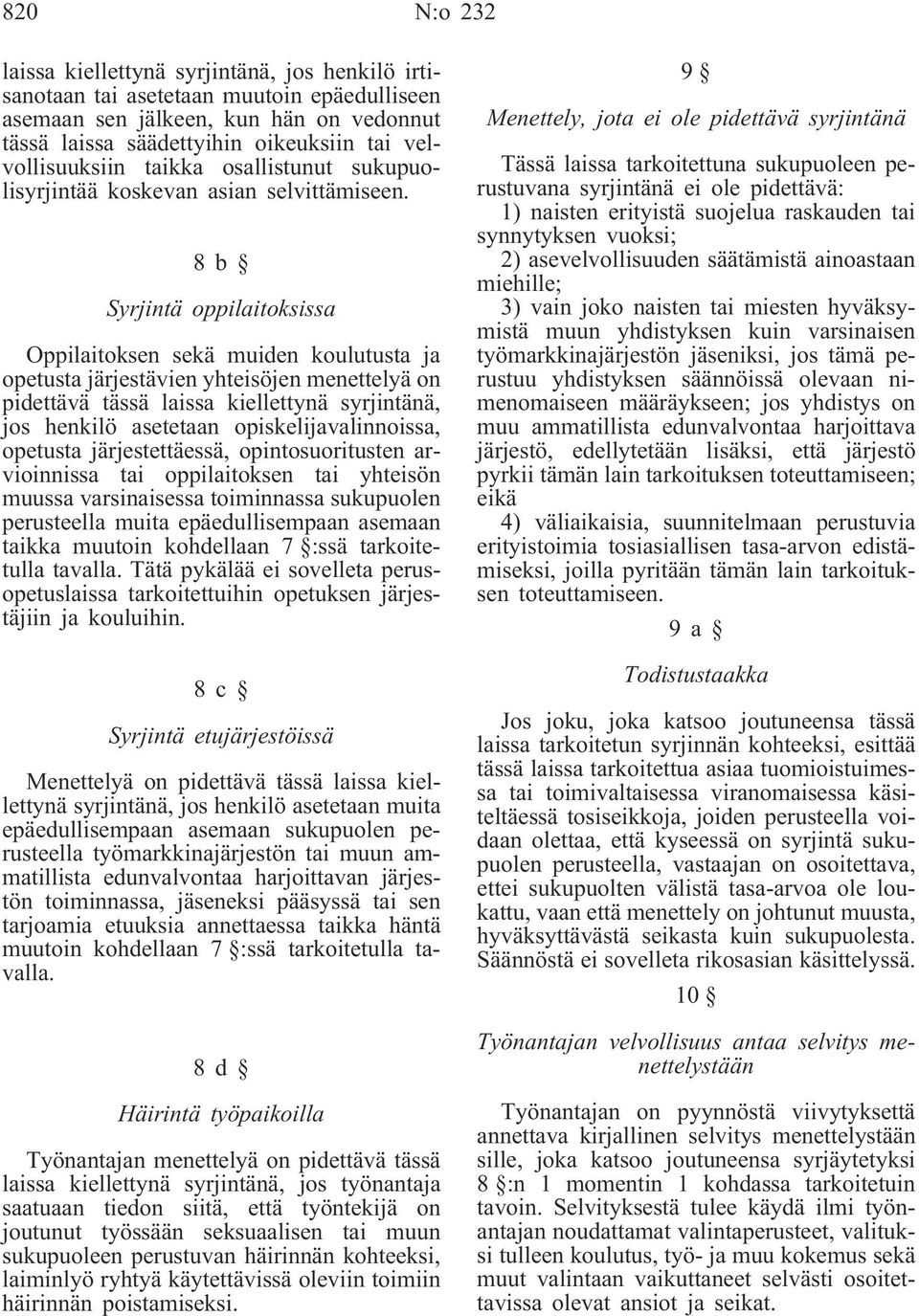 820 N:o 232

laissa kiellettynä syrjintänä, jos henkilö irtisanotaan tai asetetaan muutoin epäedulliseen asemaan sen jälkeen, kun hän on vedonnut tässä laissa säädettyihin oikeuksiin tai velvollisuuksiin taikka osallistunut sukupuolisyrjintää koskevan asian selvittämiseen.

8 b §

Syrjintä oppilaitoksissa

Oppilaitoksen sekä muiden koulutusta ja opetusta järjestävien yhteisöjen menettelyä on pidettävä tässä laissa kiellettynä syrjintänä, jos henkilö asetetaan opiskelijavalinnoissa, opetusta järjestettäessä, opintosuoritusten arvioinnissa tai oppilaitoksen tai yhteisön muussa varsinaisessa toiminnassa sukupuolen perusteella muita epäedullisempaan asemaan taikka muutoin kohdellaan 7 §:ssä tarkoitetulla tavalla. Tätä pykälää ei sovelleta perusopetuslaissa tarkoitettuihin opetuksen järjestäjiin ja kouluihin.

8 c §

Syrjintä etujärjestöissä

Menettelyä on pidettävä tässä laissa kiellettynä syrjintänä, jos henkilö asetetaan muita epäedullisempaan asemaan sukupuolen perusteella työmarkkinajärjestön tai muun ammatillista edunvalvontaa harjoittavan järjestön toiminnassa, jäseneksi pääsyssä tai sen tarjoamia etuuksia annettaessa taikka häntä muutoin kohdellaan 7 §:ssä tarkoitetulla tavalla.

8 d §

Häirintä työpaikoilla

Työnantajan menettelyä on pidettävä tässä laissa kiellettynä syrjintänä, jos työnantaja saatuaan tiedon siitä, että työntekijä on joutunut työssään seksuaalisen tai muun sukupuoleen perustuvan häirinnän kohteeksi, laiminlyö ryhtyä käytettävissä oleviin toimiin häirinnän poistamiseksi.

9 §

Menettely, jota ei ole pidettävä syrjintänä

Tässä laissa tarkoitettuna sukupuoleen perustuvana syrjintänä ei ole pidettävä:

1) naisten erityistä suojelua raskauden tai synnytyksen vuoksi;

2) asevelvollisuuden säätämistä ainoastaan miehille;

3) vain joko naisten tai miesten hyväksymistä muun yhdistyksen kuin varsinaisen työmarkkinajärjestön jäseniksi, jos tämä perustuu yhdistyksen säännöissä olevaan nimenomaiseen määräykseen; jos yhdistys on muu ammatillista edunvalvontaa harjoittava järjestö, edellytetään lisäksi, että järjestö pyrkii tämän lain tarkoituksen toteuttamiseen; eikä

4) väliaikaisia, suunnitelmaan perustuvia erityistoimia tosiasiallisen tasa-arvon edistämiseksi, joilla pyritään tämän lain tarkoituksen toteuttamiseen.

9 a §

Todistustaakka

Jos joku, joka katsoo joutuneensa tässä laissa tarkoitetun syrjinnän kohteeksi, esittää tässä laissa tarkoitettua asiaa tuomioistuimessa tai toimivaltaisessa viranomaisessa käsiteltäessä tosiseikkoja, joiden perusteella voidaan olettaa, että kyseessä on syrjintä sukupuolen perusteella, vastaajan on osoitettava, ettei sukupuolten välistä tasa-arvoa ole loukattu, vaan että menettely on johtunut muusta, hyväksyttävästä seikasta kuin sukupuolesta. Säännöstä ei sovelleta rikosasian käsittelyssä.

10 §

Työnantajan velvollisuus antaa selvitys menettelystään

Työnantajan on pyynnöstä viivytyksettä annettava kirjallinen selvitys menettelystään sille, joka katsoo joutuneensa syrjäytetyksi 8 §:n 1 momentin 1 kohdassa tarkoitetuin tavoin. Selvityksestä tulee käydä ilmi työnantajan noudattamat valintaperusteet, valituksi tulleen koulutus, työ- ja muu kokemus sekä muut valintaan vaikuttaneet selvästi osoitettavissa olevat ansiot ja seikat.